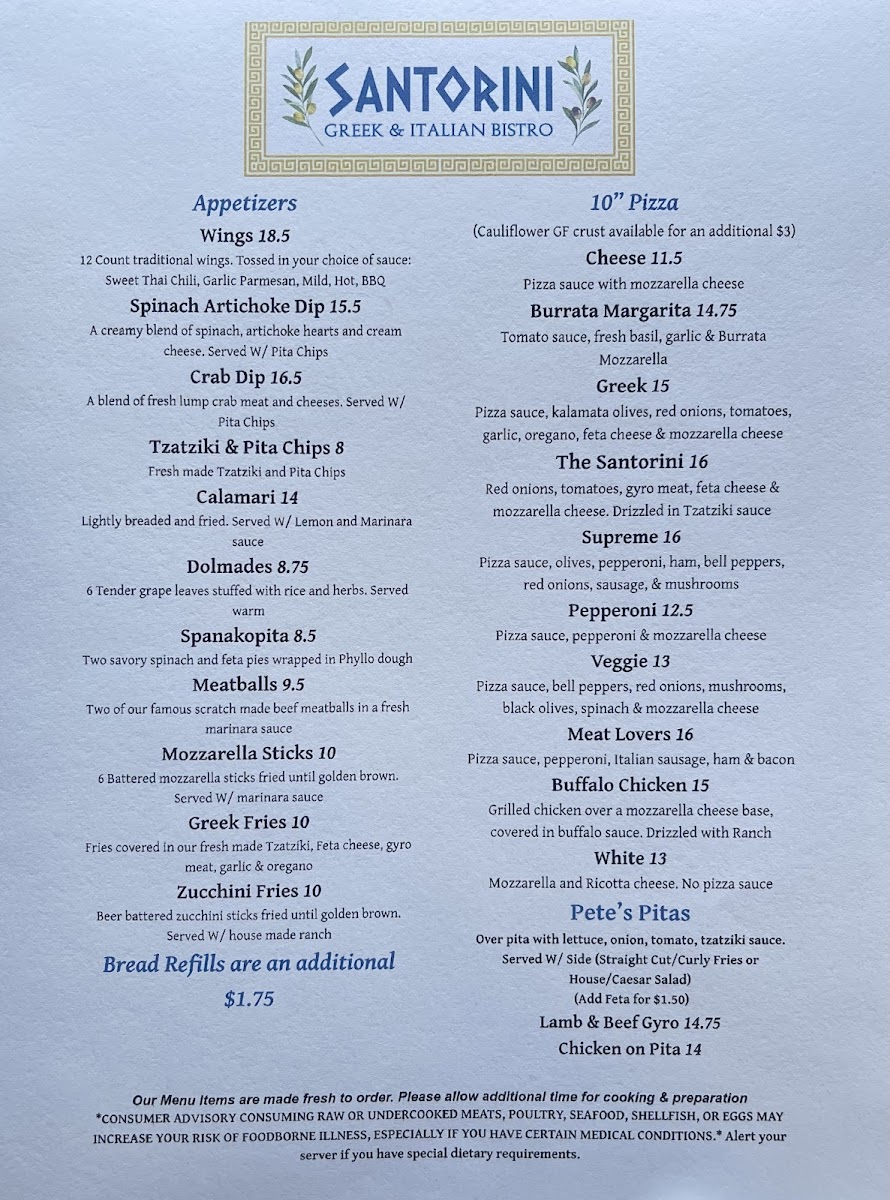 SANTORINI
GREEK & ITALIAN BISTRO

Appetizers

Wings 18.5
12 Count traditional wings. Tossed in your choice of sauce: Sweet Thai Chili, Garlic Parmesan, Mild, Hot, BBQ

Spinach Artichoke Dip 15.5
A creamy blend of spinach, artichoke hearts and cream cheese. Served W/ Pita Chips

Crab Dip 16.5
A blend of fresh lump crab meat and cheeses. Served W/ Pita Chips

Tzatziki & Pita Chips 8
Fresh made Tzatziki and Pita Chips

Calamari 14
Lightly breaded and fried. Served W/ Lemon and Marinara sauce

Dolmades 8.75
6 Tender grape leaves stuffed with rice and herbs. Served warm

Spanakopita 8.5
Two savory spinach and feta pies wrapped in Phyllo dough

Meatballs 9.5
Two of our famous scratch made beef meatballs in a fresh marinara sauce

Mozzarella Sticks 10
6 Battered mozzarella sticks fried until golden brown. Served W/ marinara sauce

Greek Fries 10
Fries covered in our fresh made Tzatziki, Feta cheese, gyro meat, garlic & oregano

Zucchini Fries 10
Beer battered zucchini sticks fried until golden brown. Served W/ house made ranch

Bread Refills are an additional
$1.75

10" Pizza
(Cauliflower GF crust available for an additional $3)

Cheese 11.5
Pizza sauce with mozzarella cheese

Burrata Margarita 14.75
Tomato sauce, fresh basil, garlic & Burrata Mozzarella

Greek 15
Pizza sauce, kalamata olives, red onions, tomatoes, garlic, oregano, feta cheese & mozzarella cheese

The Santorini 16
Red onions, tomatoes, gyro meat, feta cheese & mozzarella cheese. Drizzled in Tzatziki sauce

Supreme 16
Pizza sauce, olives, pepperoni, ham, bell peppers, red onions, sausage, & mushrooms

Pepperoni 12.5
Pizza sauce, pepperoni & mozzarella cheese

Veggie 13
Pizza sauce, bell peppers, red onions, mushrooms, black olives, spinach & mozzarella cheese

Meat Lovers 16
Pizza sauce, pepperoni, Italian sausage, ham & bacon

Buffalo Chicken 15
Grilled chicken over a mozzarella cheese base, covered in buffalo sauce. Drizzled with Ranch

White 13
Mozzarella and Ricotta cheese. No pizza sauce

Pete's Pitas
Over pita with lettuce, onion, tomato, tzatziki sauce. Served W/ Side (Straight Cut/Curly Fries or House/Caesar Salad)
(Add Feta for $1.50)
Lamb & Beef Gyro 14.75
Chicken on Pita 14

Our Menu Items are made fresh to order. Please allow additional time for cooking & preparation
*CONSUMER ADVISORY CONSUMING RAW OR UNDERCOOKED MEATS, POULTRY, SEAFOOD, SHELLFISH, OR EGGS MAY INCREASE YOUR RISK OF FOODBORNE ILLNESS, ESPECIALLY IF YOU HAVE CERTAIN MEDICAL CONDITIONS.* Alert your server if you have special dietary requirements.